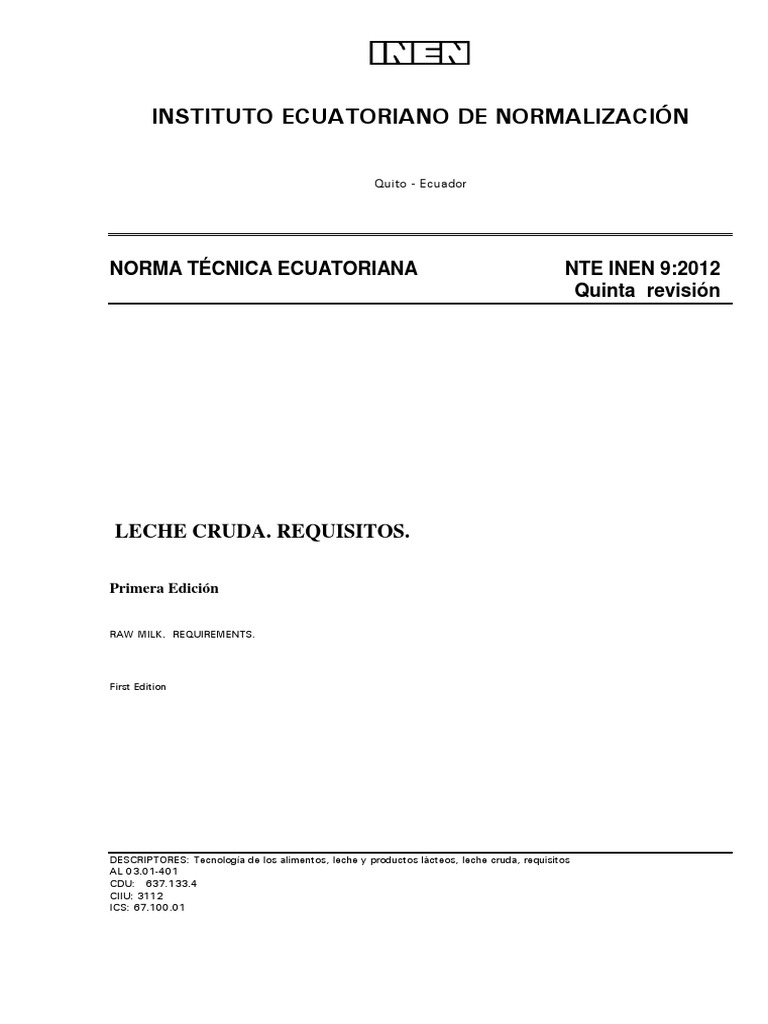 INEN

INSTITUTO ECUATORIANO DE NORMALIZACIÓN

Quito - Ecuador

NORMA TÉCNICA ECUATORIANA

NTE INEN 9:2012
Quinta revisión

LECHE CRUDA. REQUISITOS.

Primera Edición

RAW MILK. REQUIREMENTS.

First Edition

DESCRIPTORES: Tecnología de los alimentos, leche y productos lácteos, leche cruda, requisitos
AL 03.01-401
CDU: 637.133.4
CIIU: 3112
ICS: 67.100.01